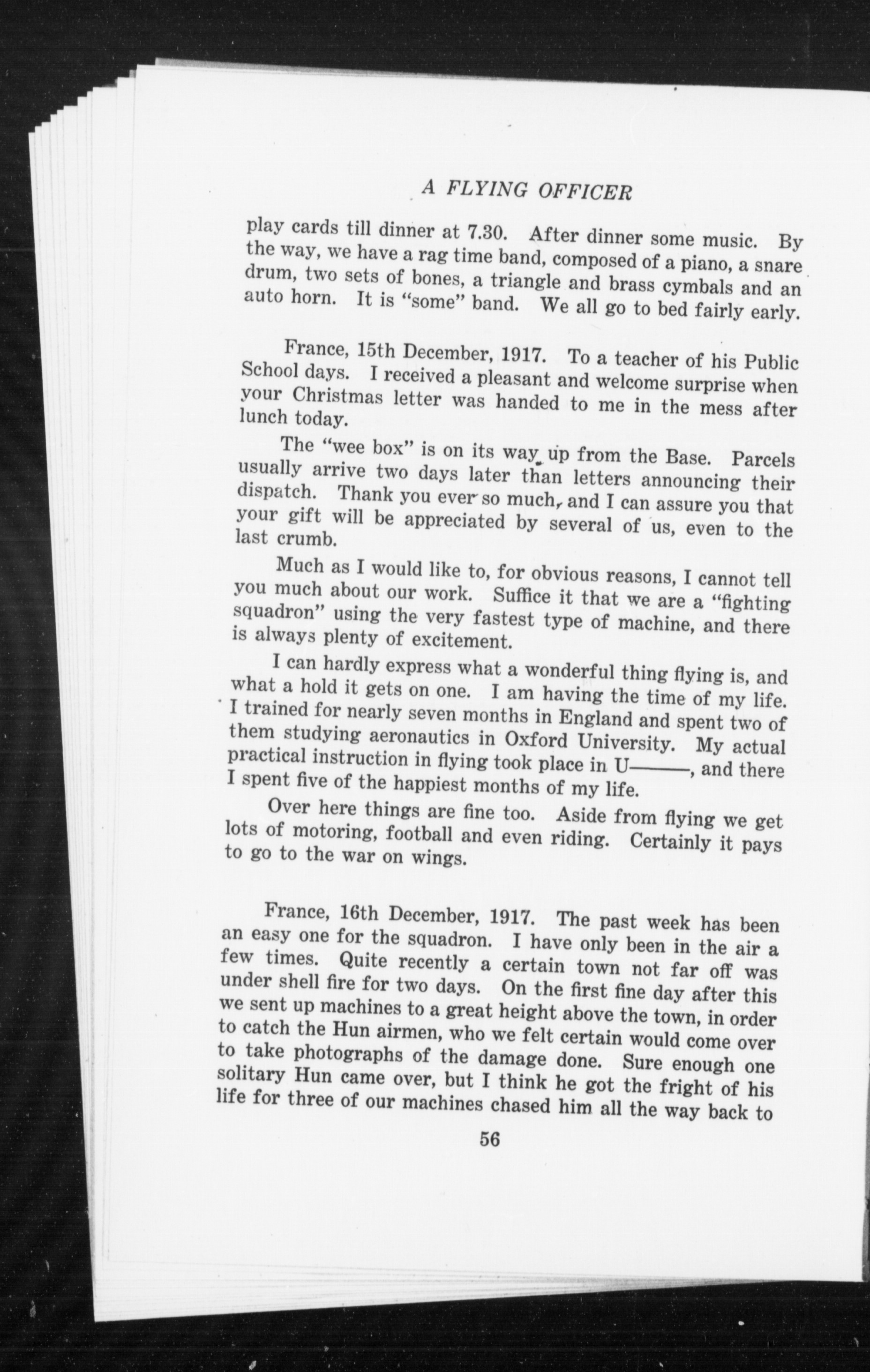 A FLYING OFFICER

play cards till dinner at 7.30. After dinner some music. By the way, we have a rag time band, composed of a piano, a snare drum, two sets of bones, a triangle and brass cymbals and an auto horn. It is "some" band. We all go to bed fairly early.

France, 15th December, 1917. To a teacher of his Public School days. I received a pleasant and welcome surprise when your Christmas letter was handed to me in the mess after lunch today.

The "wee box" is on its way up from the Base. Parcels usually arrive two days later than letters announcing their dispatch. Thank you ever so much, and I can assure you that your gift will be appreciated by several of us, even to the last crumb.

Much as I would like to, for obvious reasons, I cannot tell you much about our work. Suffice it that we are a "fighting squadron" using the very fastest type of machine, and there is always plenty of excitement.

I can hardly express what a wonderful thing flying is, and what a hold it gets on one. I am having the time of my life. I trained for nearly seven months in England and spent two of them studying aeronautics in Oxford University. My actual practical instruction in flying took place in U———, and there I spent five of the happiest months of my life.

Over here things are fine too. Aside from flying we get lots of motoring, football and even riding. Certainly it pays to go to the war on wings.

France, 16th December, 1917. The past week has been an easy one for the squadron. I have only been in the air a few times. Quite recently a certain town not far off was under shell fire for two days. On the first fine day after this we sent up machines to a great height above the town, in order to catch the Hun airmen, who we felt certain would come over to take photographs of the damage done. Sure enough one solitary Hun came over, but I think he got the fright of his life for three of our machines chased him all the way back to

56